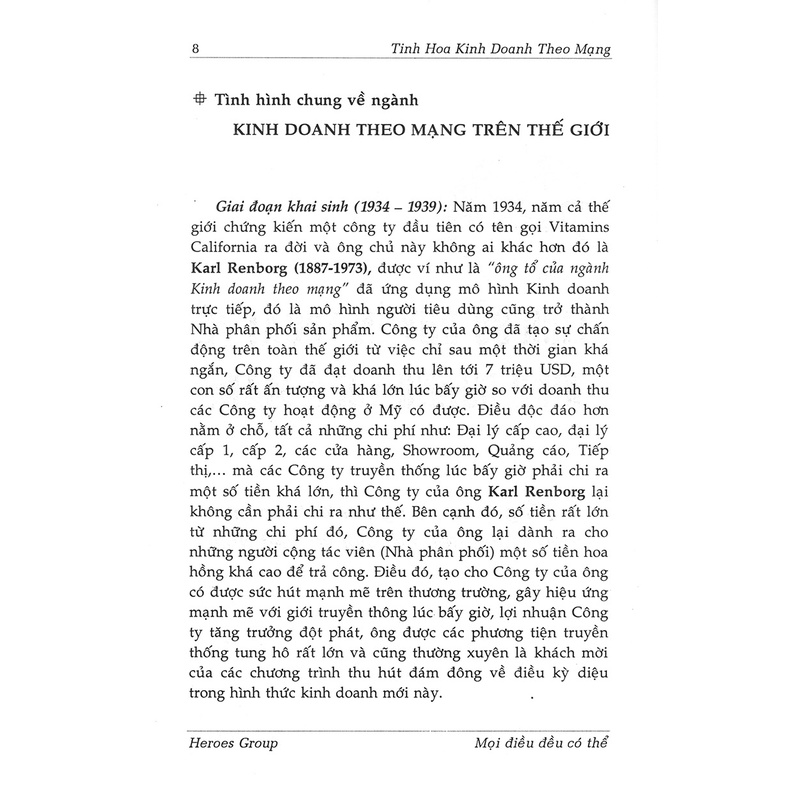 8 Tinh Hoa Kinh Doanh Theo Mạng

Tình hình chung về ngành
KINH DOANH THEO MẠNG TRÊN THẾ GIỚI

Giai đoạn khai sinh (1934 – 1939): Năm 1934, năm cả thế giới chứng kiến một công ty đầu tiên có tên gọi Vitamins California ra đời và ông chủ này không ai khác hơn đó là Karl Renborg (1887-1973), được ví như là "ông tổ của ngành Kinh doanh theo mạng" đã ứng dụng mô hình Kinh doanh trực tiếp, đó là mô hình người tiêu dùng cũng trở thành Nhà phân phối sản phẩm. Công ty của ông đã tạo sự chấn động trên toàn thế giới từ việc chỉ sau một thời gian khá ngắn, Công ty đã đạt doanh thu lên tới 7 triệu USD, một con số rất ấn tượng và khá lớn lúc bấy giờ so với doanh thu các Công ty hoạt động ở Mỹ có được. Điều độc đáo hơn nằm ở chỗ, tất cả những chi phí như: Đại lý cấp cao, đại lý cấp 1, cấp 2, các cửa hàng, Showroom, Quảng cáo, Tiếp thị,... mà các Công ty truyền thống lúc bấy giờ phải chi ra một số tiền khá lớn, thì Công ty của ông Karl Renborg lại không cần phải chi ra như thế. Bên cạnh đó, số tiền rất lớn từ những chi phí đó, Công ty của ông lại dành ra cho những người cộng tác viên (Nhà phân phối) một số tiền hoa hồng khá cao để trả công. Điều đó, tạo cho Công ty của ông có được sức hút mạnh mẽ trên thương trường, gây hiệu ứng mạnh mẽ với giới truyền thông lúc bấy giờ, lợi nhuận Công ty tăng trưởng đột phát, ông được các phương tiện truyền thống tung hô rất lớn và cũng thường xuyên là khách mời của các chương trình thu hút đám đông về điều kỳ diệu trong hình thức kinh doanh mới này.

Heroes Group Mọi điều đều có thể